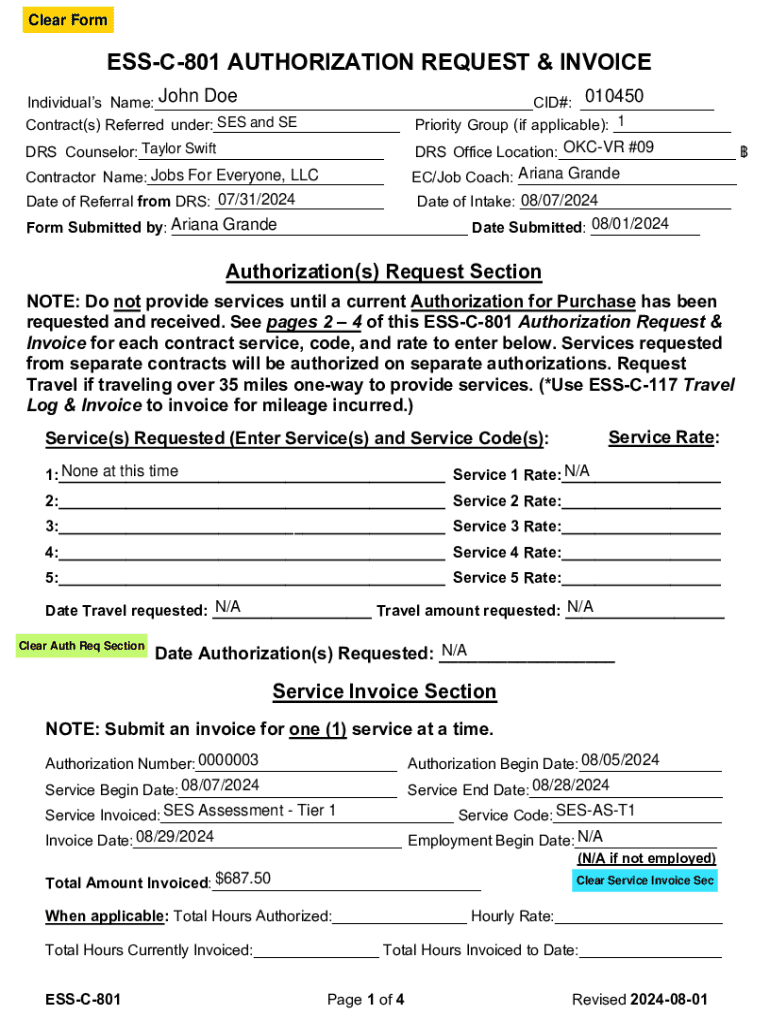 Clear Form

ESS-C-801 AUTHORIZATION REQUEST & INVOICE

Individual's Name: John Doe CID#: 010450

Contract(s) Referred under: SES and SE Priority Group (if applicable): 1

DRS Counselor: Taylor Swift DRS Office Location: OKC-VR #09

Contractor Name: Jobs For Everyone, LLC EC/Job Coach: Ariana Grande

Date of Referral from DRS: 07/31/2024 Date of Intake: 08/07/2024

Form Submitted by: Ariana Grande Date Submitted: 08/01/2024

Authorization(s) Request Section

NOTE: Do not provide services until a current Authorization for Purchase has been requested and received. See pages 2 – 4 of this ESS-C-801 Authorization Request & Invoice for each contract service, code, and rate to enter below. Services requested from separate contracts will be authorized on separate authorizations. Request Travel if traveling over 35 miles one-way to provide services. (*Use ESS-C-117 Travel Log & Invoice to invoice for mileage incurred.)

Service(s) Requested (Enter Service(s) and Service Code(s): Service Rate:

1: None at this time Service 1 Rate: N/A

2: Service 2 Rate:

3: Service 3 Rate:

4: Service 4 Rate:

5: Service 5 Rate:

Date Travel requested: N/A Travel amount requested: N/A

Clear Auth Req Section Date Authorization(s) Requested: N/A

Service Invoice Section

NOTE: Submit an invoice for one (1) service at a time.

Authorization Number: 0000003 Authorization Begin Date: 08/05/2024

Service Begin Date: 08/07/2024 Service End Date: 08/28/2024

Service Invoiced: SES Assessment - Tier 1 Service Code: SES-AS-T1

Invoice Date: 08/29/2024 Employment Begin Date: N/A

(N/A if not employed)

Total Amount Invoiced: $687.50 Clear Service Invoice Sec

When applicable: Total Hours Authorized: Hourly Rate:

Total Hours Currently Invoiced: Total Hours Invoiced to Date:

ESS-C-801 Page 1 of 4 Revised 2024-08-01